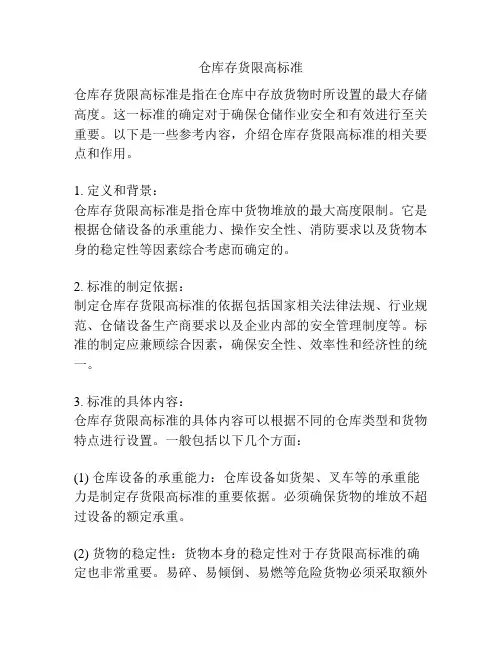 仓库存货限高标准

仓库存货限高标准是指在仓库中存放货物时所设置的最大存储高度。这一标准的确定对于确保仓储作业安全和有效进行至关重要。以下是一些参考内容，介绍仓库存货限高标准的相关要点和作用。

1. 定义和背景：
仓库存货限高标准是指仓库中货物堆放的最大高度限制。它是根据仓储设备的承重能力、操作安全性、消防要求以及货物本身的稳定性等因素综合考虑而确定的。

2. 标准的制定依据：
制定仓库存货限高标准的依据包括国家相关法律法规、行业规范、仓储设备生产商要求以及企业内部的安全管理制度等。标准的制定应兼顾综合因素，确保安全性、效率性和经济性的统一。

3. 标准的具体内容：
仓库存货限高标准的具体内容可以根据不同的仓库类型和货物特点进行设置。一般包括以下几个方面：

(1) 仓库设备的承重能力：仓库设备如货架、叉车等的承重能力是制定存货限高标准的重要依据。必须确保货物的堆放不超过设备的额定承重。

(2) 货物的稳定性：货物本身的稳定性对于存货限高标准的确定也非常重要。易碎、易倾倒、易燃等危险货物必须采取额外